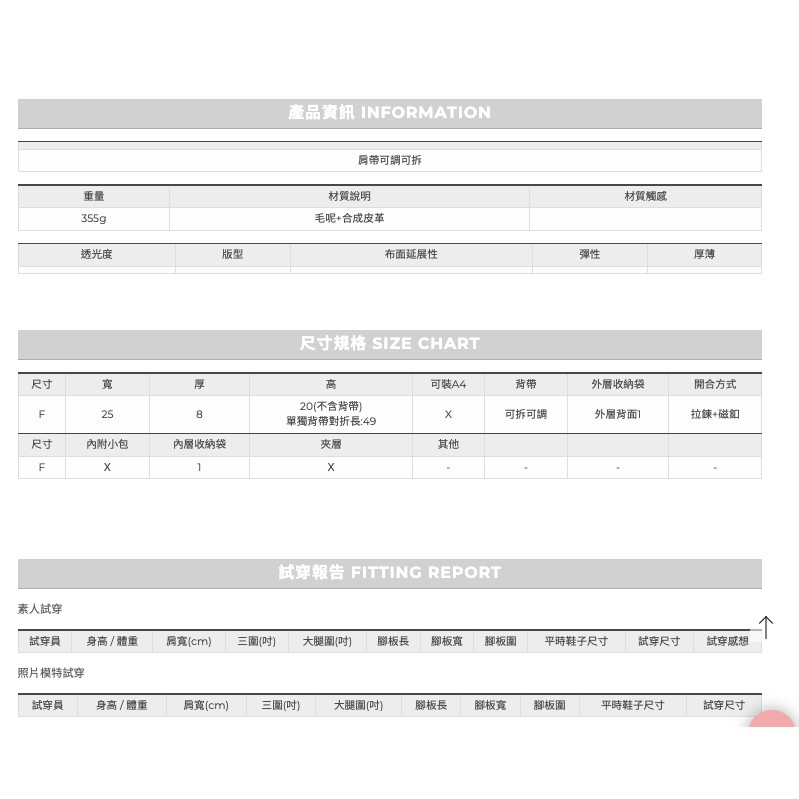 產品資訊 INFORMATION

肩帶可調可拆

| 重量 | 材質說明 | 材質觸感 |
|---|---|---|
| 355g | 毛呢+合成皮革 | |

| 透光度 | 版型 | 布面延展性 | 彈性 | 厚薄 |
|---|---|---|---|---|
| | | | | |

尺寸規格 SIZE CHART

| 尺寸 | 寬 | 厚 | 高 | 可裝A4 | 背帶 | 外層收納袋 | 開合方式 |
|---|---|---|---|---|---|---|---|
| F | 25 | 8 | 20(不含背帶) 單獨背帶對折長:49 | X | 可拆可調 | 外層背面1 | 拉鍊+磁釦 |
| 尺寸 | 內附小包 | 內層收納袋 | 夾層 | 其他 | | | |
| F | X | 1 | X | - | - | - | - |

試穿報告 FITTING REPORT

素人試穿

| 試穿員 | 身高 / 體重 | 肩寬(cm) | 三圍(吋) | 大腿圍(吋) | 腳板長 | 腳板寬 | 腳板圍 | 平時鞋子尺寸 | 試穿尺寸 | 試穿感想 |
|---|---|---|---|---|---|---|---|---|---|---|

照片模特試穿

| 試穿員 | 身高 / 體重 | 肩寬(cm) | 三圍(吋) | 大腿圍(吋) | 腳板長 | 腳板寬 | 腳板圍 | 平時鞋子尺寸 | 試穿尺寸 |
|---|---|---|---|---|---|---|---|---|---|